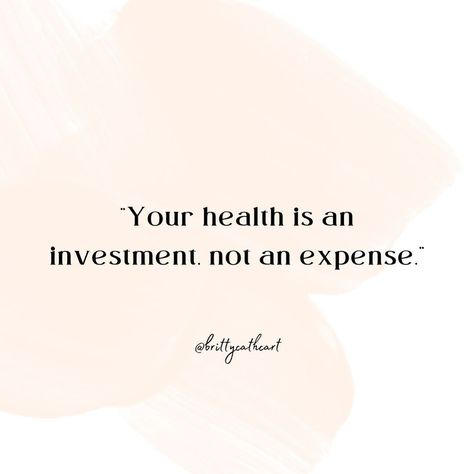 "Your health is an investment, not an expense."

@brittycathcart